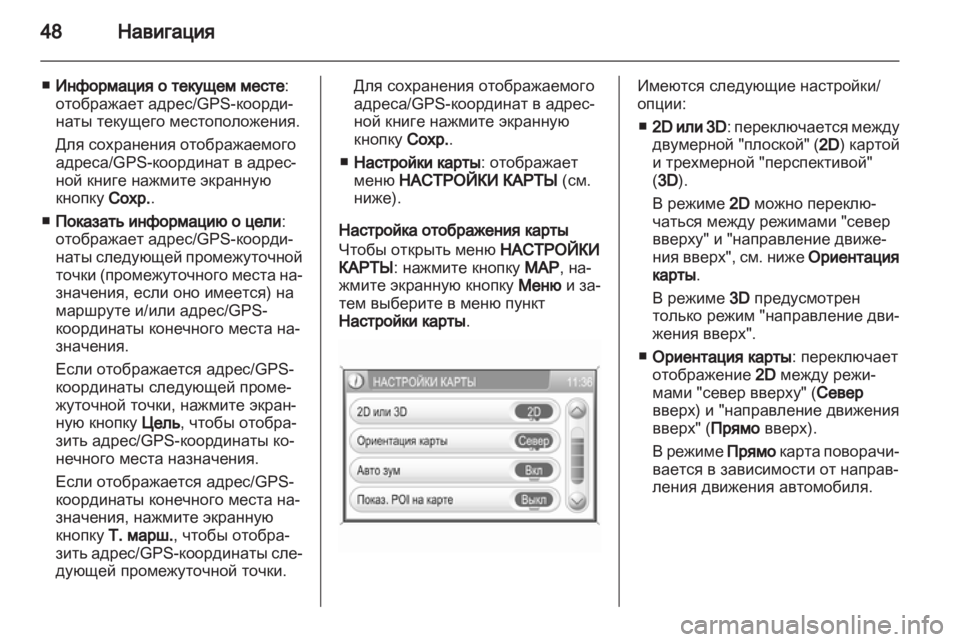 48 Навигация

■ Информация о текущем месте: отображает адрес/GPS-координаты текущего местоположения.

Для сохранения отображаемого адреса/GPS-координат в адресной книге нажмите экранную кнопку Сохр..

■ Показать информацию о цели: отображает адрес/GPS-координаты следующей промежуточной точки (промежуточного места назначения, если оно имеется) на маршруте и/или адрес/GPS-координаты конечного места назначения.

Если отображается адрес/GPS-координаты следующей промежуточной точки, нажмите экранную кнопку Цель, чтобы отобразить адрес/GPS-координаты конечного места назначения.

Если отображается адрес/GPS-координаты конечного места назначения, нажмите экранную кнопку Т. марш., чтобы отобразить адрес/GPS-координаты следующей промежуточной точки.

Для сохранения отображаемого адреса/GPS-координат в адресной книге нажмите экранную кнопку Сохр..

■ Настройки карты: отображает меню НАСТРОЙКИ КАРТЫ (см. ниже).

Настройка отображения карты

Чтобы открыть меню НАСТРОЙКИ КАРТЫ: нажмите кнопку MAP, нажмите экранную кнопку Меню и затем выберите в меню пункт Настройки карты.

НАСТРОЙКИ КАРТЫ 11:36
2D или 3D 2D
Ориентация карты Север
Авто зум Вкл
Показ. POI на карте Выкл

Имеются следующие настройки/опции:

■ 2D или 3D: переключается между двумерной "плоской" (2D) картой и трехмерной "перспективой" (3D).

В режиме 2D можно переключаться между режимами "север вверху" и "направление движения вверх", см. ниже Ориентация карты.

В режиме 3D предусмотрен только режим "направление движения вверх".

■ Ориентация карты: переключает отображение 2D между режимами "север вверху" (Север вверх) и "направление движения вверх" (Прямо вверх).

В режиме Прямо карта поворачивается в зависимости от направления движения автомобиля.

carmanualsonline.info